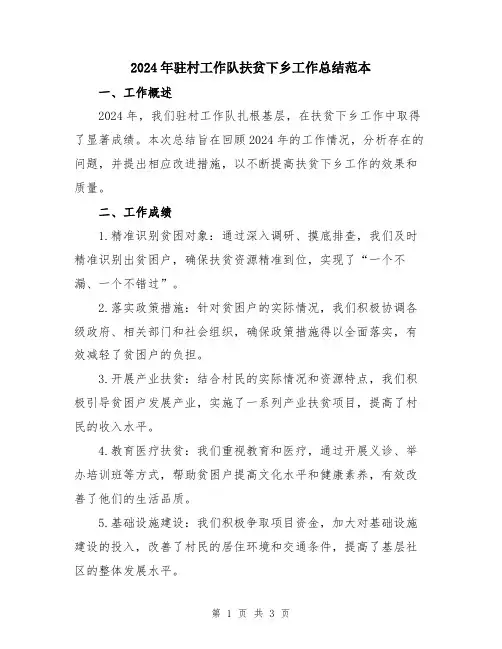 2024年驻村工作队扶贫下乡工作总结范本

一、工作概述

2024年，我们驻村工作队扎根基层，在扶贫下乡工作中取得了显著成绩。本次总结旨在回顾2024年的工作情况，分析存在的问题，并提出相应改进措施，以不断提高扶贫下乡工作的效果和质量。

二、工作成绩

1.精准识别贫困对象：通过深入调研、摸底排查，我们及时精准识别出贫困户，确保扶贫资源精准到位，实现了“一个不漏、一个不错过”。

2.落实政策措施：针对贫困户的实际情况，我们积极协调各级政府、相关部门和社会组织，确保政策措施得以全面落实，有效减轻了贫困户的负担。

3.开展产业扶贫：结合村民的实际情况和资源特点，我们积极引导贫困户发展产业，实施了一系列产业扶贫项目，提高了村民的收入水平。

4.教育医疗扶贫：我们重视教育和医疗，通过开展义诊、举办培训班等方式，帮助贫困户提高文化水平和健康素养，有效改善了他们的生活品质。

5.基础设施建设：我们积极争取项目资金，加大对基础设施建设的投入，改善了村民的居住环境和交通条件，提高了基层社区的整体发展水平。

第 1 页 共 3 页